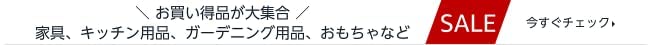 ＼ お買い得品が大集合 ／
家具、キッチン用品、ガーデニング用品、おもちゃなど

SALE

今すぐチェック ▸